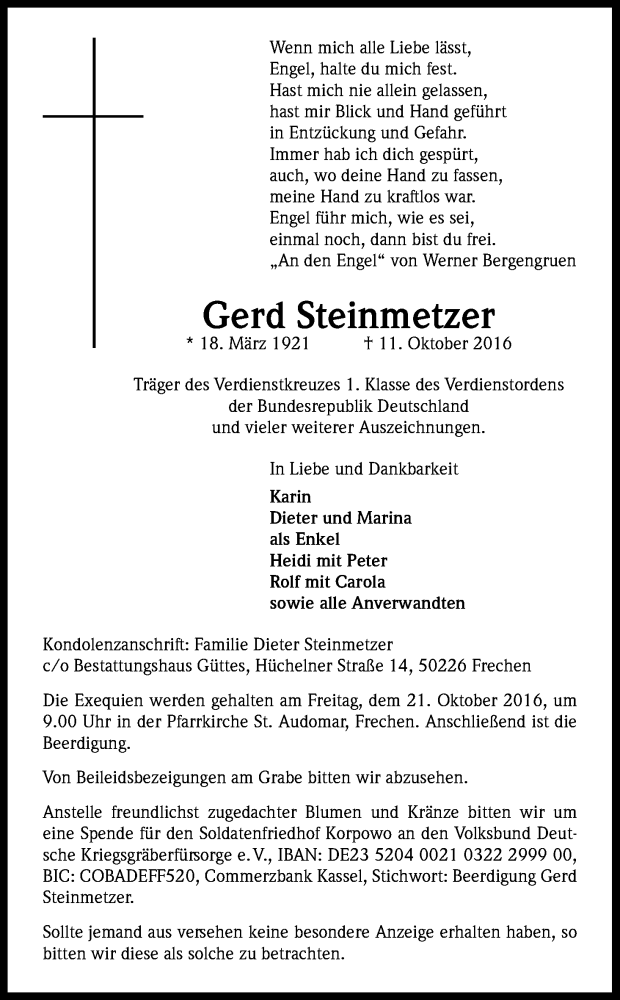 Wenn mich alle Liebe lässt,
Engel, halte du mich fest.
Hast mich nie allein gelassen,
hast mir Blick und Hand geführt
in Entzückung und Gefahr.
Immer hab ich dich gespürt,
auch, wo deine Hand zu fassen,
meine Hand zu kraftlos war.
Engel führ mich, wie es sei,
einmal noch, dann bist du frei.
„An den Engel“ von Werner Bergengruen

Gerd Steinmetzer

* 18. März 1921 † 11. Oktober 2016

Träger des Verdienstkreuzes 1. Klasse des Verdienstordens der Bundesrepublik Deutschland und vieler weiterer Auszeichnungen.

In Liebe und Dankbarkeit
Karin
Dieter und Marina
als Enkel
Heidi mit Peter
Rolf mit Carola
sowie alle Anverwandten

Kondolenzanschrift: Familie Dieter Steinmetzer
c/o Bestattungshaus Güttes, Hüchelner Straße 14, 50226 Frechen

Die Exequien werden gehalten am Freitag, dem 21. Oktober 2016, um 9.00 Uhr in der Pfarrkirche St. Audomar, Frechen. Anschließend ist die Beerdigung.

Von Beileidsbezeigungen am Grabe bitten wir abzusehen.

Anstelle freundlichst zugedachter Blumen und Kränze bitten wir um eine Spende für den Soldatenfriedhof Korpowo an den Volksbund Deutsche Kriegsgräberfürsorge e.V., IBAN: DE23 5204 0021 0322 2999 00, BIC: COBADEFF520, Commerzbank Kassel, Stichwort: Beerdigung Gerd Steinmetzer.

Sollte jemand aus versehen keine besondere Anzeige erhalten haben, so bitten wir diese als solche zu betrachten.